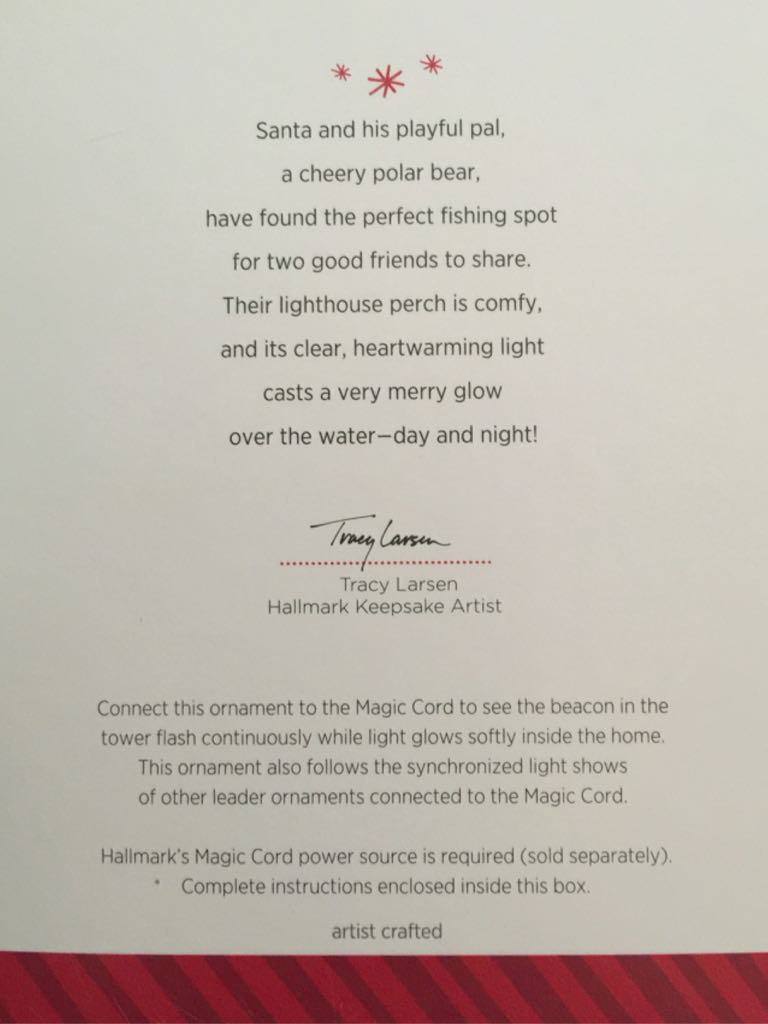 Santa and his playful pal,
a cheery polar bear,
have found the perfect fishing spot
for two good friends to share.
Their lighthouse perch is comfy,
and its clear, heartwarming light
casts a very merry glow
over the water—day and night!

Tracy Larsen

Tracy Larsen
Hallmark Keepsake Artist

Connect this ornament to the Magic Cord to see the beacon in the tower flash continuously while light glows softly inside the home. This ornament also follows the synchronized light shows of other leader ornaments connected to the Magic Cord.

Hallmark's Magic Cord power source is required (sold separately).
Complete instructions enclosed inside this box.

artist crafted